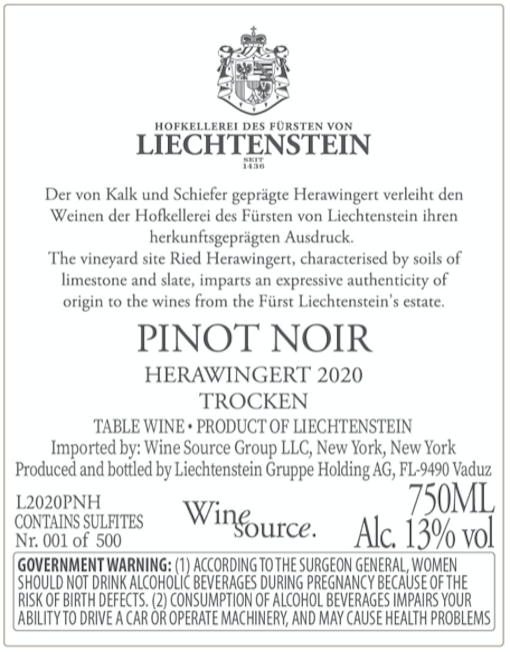 HOFKELLEREI DES FÜRSTEN VON
LIECHTENSTEIN
SEIT
1436

Der von Kalk und Schiefer geprägte Herawingert verleiht den Weinen der Hofkellerei des Fürsten von Liechtenstein ihren herkunftsgeprägten Ausdruck.

The vineyard site Ried Herawingert, characterised by soils of limestone and slate, imparts an expressive authenticity of origin to the wines from the Fürst Liechtenstein's estate.

PINOT NOIR
HERAWINGERT 2020
TROCKEN

TABLE WINE • PRODUCT OF LIECHTENSTEIN
Imported by: Wine Source Group LLC, New York, New York
Produced and bottled by Liechtenstein Gruppe Holding AG, FL-9490 Vaduz

L2020PNH
CONTAINS SULFITES
Nr. 001 of 500

Wine source.

750ML
Alc. 13% vol

GOVERNMENT WARNING: (1) ACCORDING TO THE SURGEON GENERAL, WOMEN SHOULD NOT DRINK ALCOHOLIC BEVERAGES DURING PREGNANCY BECAUSE OF THE RISK OF BIRTH DEFECTS. (2) CONSUMPTION OF ALCOHOL BEVERAGES IMPAIRS YOUR ABILITY TO DRIVE A CAR OR OPERATE MACHINERY, AND MAY CAUSE HEALTH PROBLEMS